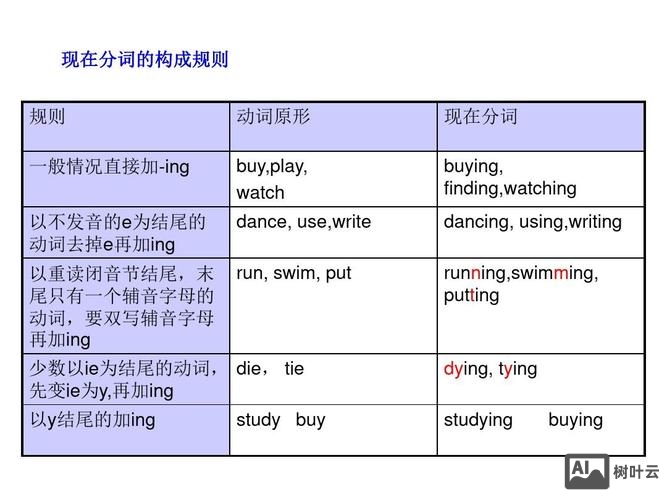 现在分词的构成规则

| 规则 | 动词原形 | 现在分词 |
|---|---|---|
| 一般情况直接加-ing | buy,play, watch | buying, finding,watching |
| 以不发音的e为结尾的动词去掉e再加ing | dance, use,write | dancing, using,writing |
| 以重读闭音节结尾，末尾只有一个辅音字母的动词，要双写辅音字母再加ing | run, swim, put | running,swimming, putting |
| 少数以ie为结尾的动词，先变ie为y,再加ing | die， tie | dying, tying |
| 以y结尾的加ing | study buy | studying buying |

AI 树叶云